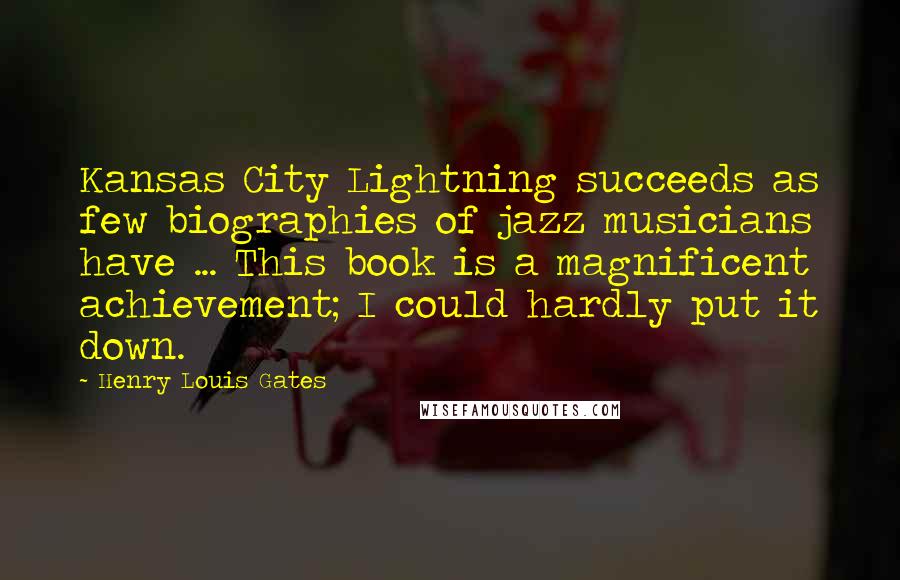 Kansas City Lightning succeeds as few biographies of jazz musicians have ... This book is a magnificent achievement; I could hardly put it down.

- Henry Louis Gates

WISEFAMOUSQUOTES.COM